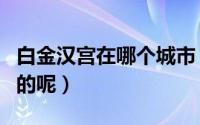 白金汉宫在哪个城市
的呢）